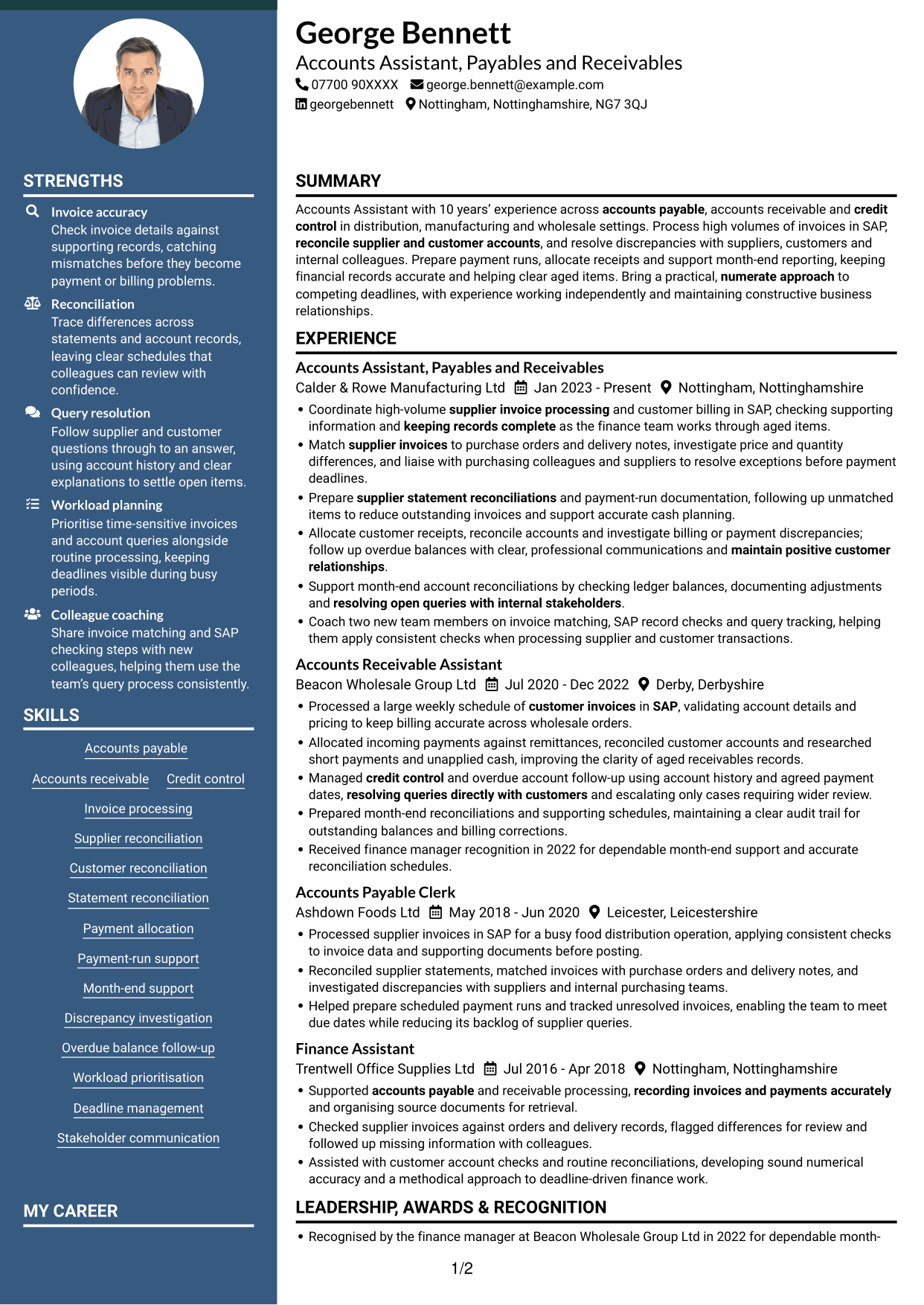 STRENGTHS

Invoice accuracy
Check invoice details against supporting records, catching mismatches before they become payment or billing problems.

Reconciliation
Trace differences across statements and account records, leaving clear schedules that colleagues can review with confidence.

Query resolution
Follow supplier and customer questions through to an answer, using account history and clear explanations to settle open items.

Workload planning
Prioritise time-sensitive invoices and account queries alongside routine processing, keeping deadlines visible during busy periods.

Colleague coaching
Share invoice matching and SAP checking steps with new colleagues, helping them use the team's query process consistently.

SKILLS

Accounts payable
Accounts receivable
Credit control
Invoice processing
Supplier reconciliation
Customer reconciliation
Statement reconciliation
Payment allocation
Payment-run support
Month-end support
Discrepancy investigation
Overdue balance follow-up
Workload prioritisation
Deadline management
Stakeholder communication

MY CAREER

George Bennett
Accounts Assistant, Payables and Receivables
07700 90XXXX george.bennett@example.com
georgebennett Nottingham, Nottinghamshire, NG7 3QJ

SUMMARY

Accounts Assistant with 10 years' experience across accounts payable, accounts receivable and credit control in distribution, manufacturing and wholesale settings. Process high volumes of invoices in SAP, reconcile supplier and customer accounts, and resolve discrepancies with suppliers, customers and internal colleagues. Prepare payment runs, allocate receipts and support month-end reporting, keeping financial records accurate and helping clear aged items. Bring a practical, numerate approach to competing deadlines, with experience working independently and maintaining constructive business relationships.

EXPERIENCE

Accounts Assistant, Payables and Receivables
Calder & Rowe Manufacturing Ltd Jan 2023 - Present Nottingham, Nottinghamshire
• Coordinate high-volume supplier invoice processing and customer billing in SAP, checking supporting information and keeping records complete as the finance team works through aged items.
• Match supplier invoices to purchase orders and delivery notes, investigate price and quantity differences, and liaise with purchasing colleagues and suppliers to resolve exceptions before payment deadlines.
• Prepare supplier statement reconciliations and payment-run documentation, following up unmatched items to reduce outstanding invoices and support accurate cash planning.
• Allocate customer receipts, reconcile accounts and investigate billing or payment discrepancies; follow up overdue balances with clear, professional communications and maintain positive customer relationships.
• Support month-end account reconciliations by checking ledger balances, documenting adjustments and resolving open queries with internal stakeholders.
• Coach two new team members on invoice matching, SAP record checks and query tracking, helping them apply consistent checks when processing supplier and customer transactions.

Accounts Receivable Assistant
Beacon Wholesale Group Ltd Jul 2020 - Dec 2022 Derby, Derbyshire
• Processed a large weekly schedule of customer invoices in SAP, validating account details and pricing to keep billing accurate across wholesale orders.
• Allocated incoming payments against remittances, reconciled customer accounts and researched short payments and unapplied cash, improving the clarity of aged receivables records.
• Managed credit control and overdue account follow-up using account history and agreed payment dates, resolving queries directly with customers and escalating only cases requiring wider review.
• Prepared month-end reconciliations and supporting schedules, maintaining a clear audit trail for outstanding balances and billing corrections.
• Received finance manager recognition in 2022 for dependable month-end support and accurate reconciliation schedules.

Accounts Payable Clerk
Ashdown Foods Ltd May 2018 - Jun 2020 Leicester, Leicestershire
• Processed supplier invoices in SAP for a busy food distribution operation, applying consistent checks to invoice data and supporting documents before posting.
• Reconciled supplier statements, matched invoices with purchase orders and delivery notes, and investigated discrepancies with suppliers and internal purchasing teams.
• Helped prepare scheduled payment runs and tracked unresolved invoices, enabling the team to meet due dates while reducing its backlog of supplier queries.

Finance Assistant
Trentwell Office Supplies Ltd Jul 2016 - Apr 2018 Nottingham, Nottinghamshire
• Supported accounts payable and receivable processing, recording invoices and payments accurately and organising source documents for retrieval.
• Checked supplier invoices against orders and delivery records, flagged differences for review and followed up missing information with colleagues.
• Assisted with customer account checks and routine reconciliations, developing sound numerical accuracy and a methodical approach to deadline-driven finance work.

LEADERSHIP, AWARDS & RECOGNITION

• Recognised by the finance manager at Beacon Wholesale Group Ltd in 2022 for dependable month-

1/2